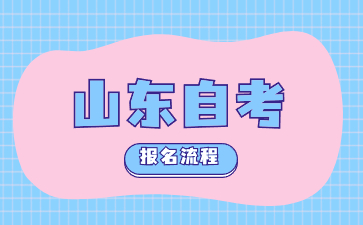 山东自考

报名流程